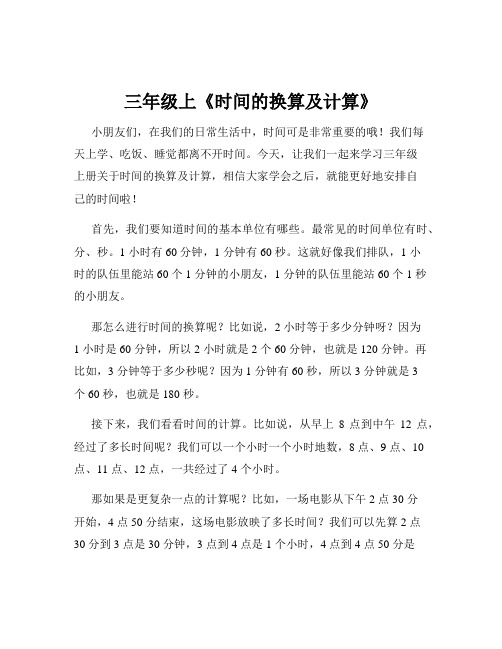 三年级上《时间的换算及计算》

小朋友们，在我们的日常生活中，时间可是非常重要的哦！我们每天上学、吃饭、睡觉都离不开时间。今天，让我们一起来学习三年级上册关于时间的换算及计算，相信大家学会之后，就能更好地安排自己的时间啦！

首先，我们要知道时间的基本单位有哪些。最常见的时间单位有时、分、秒。1 小时有 60 分钟，1 分钟有 60 秒。这就好像我们排队，1 小时的队伍里能站 60 个 1 分钟的小朋友，1 分钟的队伍里能站 60 个 1 秒的小朋友。

那怎么进行时间的换算呢？比如说，2 小时等于多少分钟呀？因为 1 小时是 60 分钟，所以 2 小时就是 2 个 60 分钟，也就是 120 分钟。再比如，3 分钟等于多少秒呢？因为 1 分钟有 60 秒，所以 3 分钟就是 3 个 60 秒，也就是 180 秒。

接下来，我们看看时间的计算。比如说，从早上 8 点到中午 12 点，经过了多长时间呢？我们可以一个小时一个小时地数，8 点、9 点、10 点、11 点、12 点，一共经过了 4 个小时。

那如果是更复杂一点的计算呢？比如，一场电影从下午 2 点 30 分开始，4 点 50 分结束，这场电影放映了多长时间？我们可以先算 2 点 30 分到 3 点是 30 分钟，3 点到 4 点是 1 个小时，4 点到 4 点 50 分是